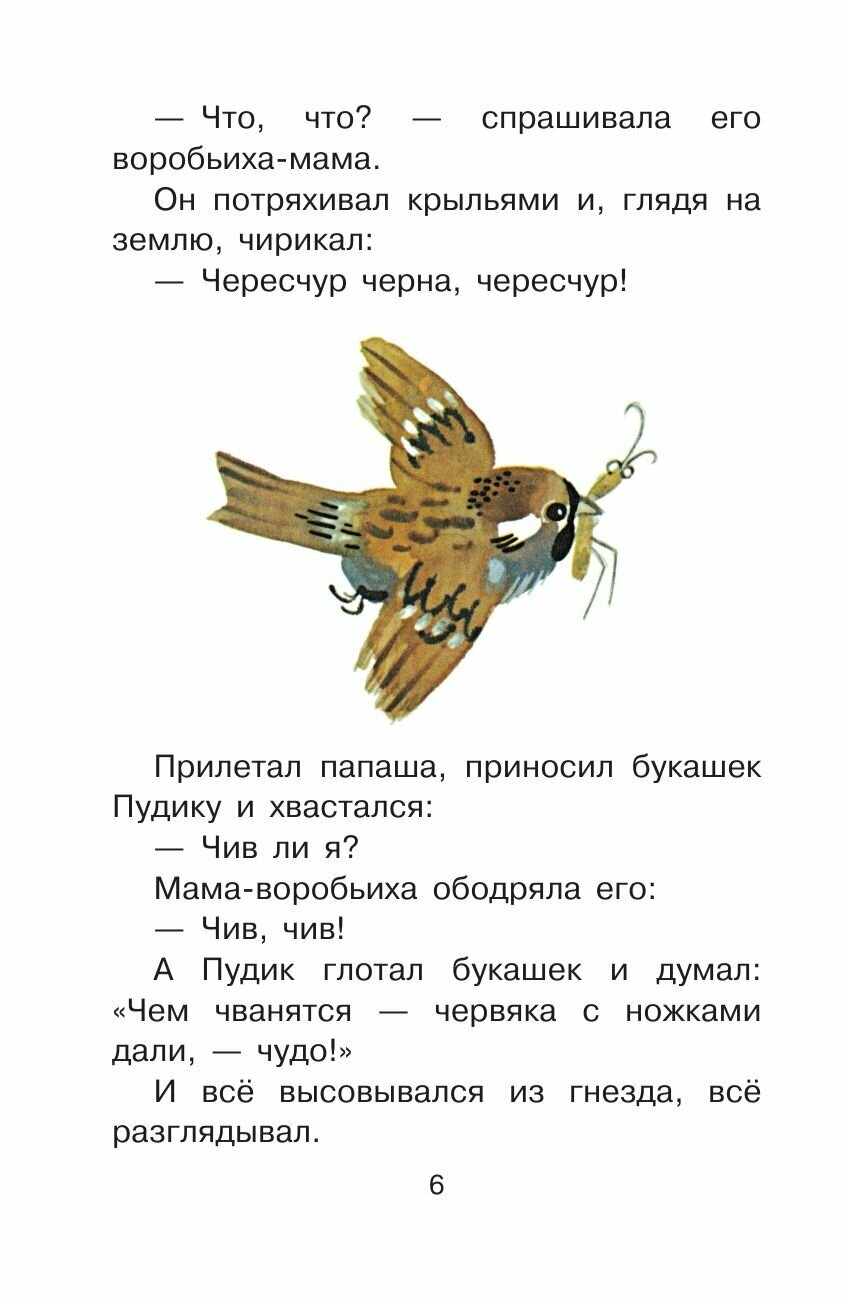 — Что, что? — спрашивала его воробьиха-мама.

Он потряхивал крыльями и, глядя на землю, чирикал:

— Чересчур черна, чересчур!

Прилетал папаша, приносил букашек Пудику и хвастался:

— Чив ли я?

Мама-воробьиха ободряла его:

— Чив, чив!

А Пудик глотал букашек и думал: «Чем чванятся — червяка с ножками дали, — чудо!»

И всё высовывался из гнезда, всё разглядывал.

6